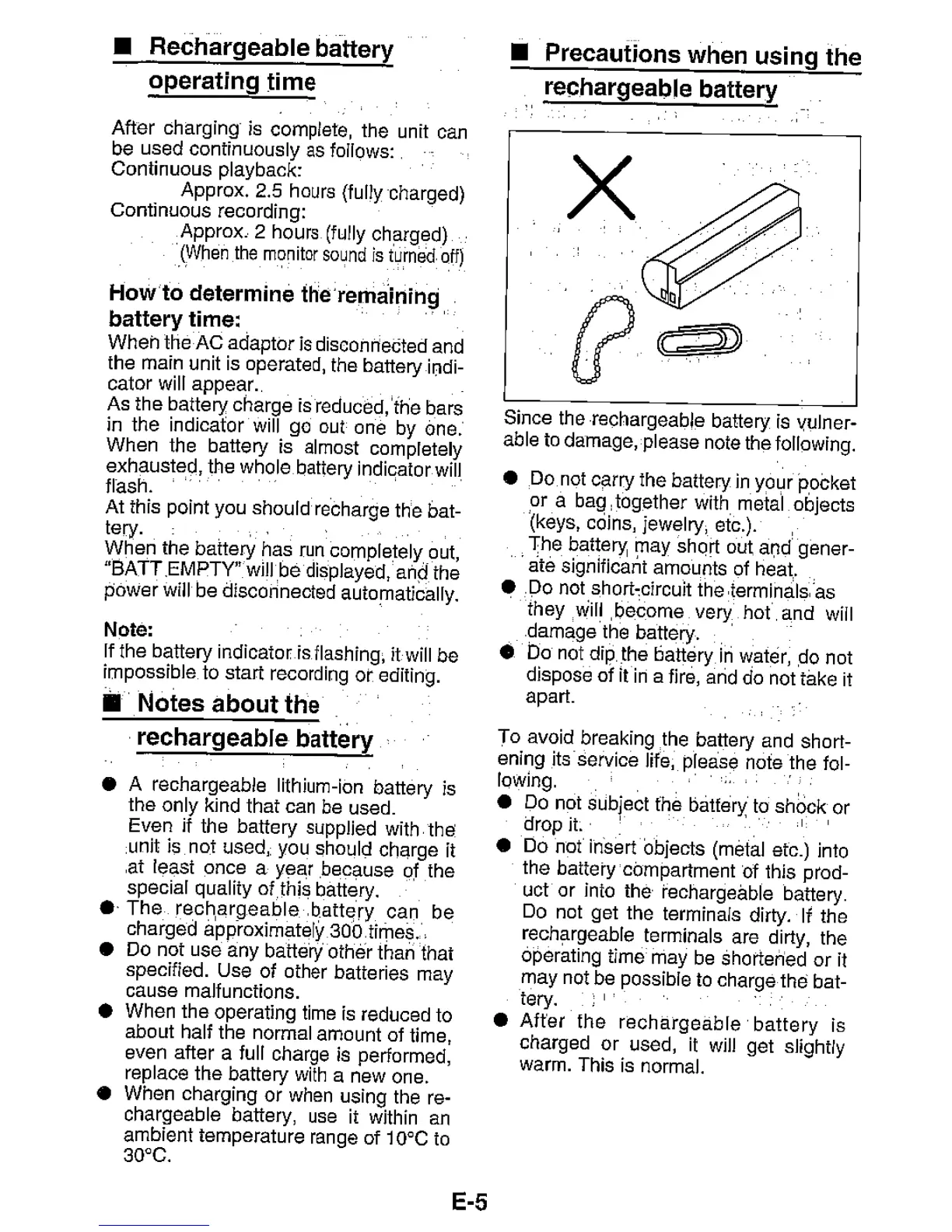 ■ Rechargeable battery operating time

After charging is complete, the unit can be used continuously as follows:
Continuous playback:
Approx. 2.5 hours (fully charged)
Continuous recording:
Approx. 2 hours (fully charged)
(When the monitor sound is turned off)

How to determine the remaining battery time:
When the AC adaptor is disconnected and the main unit is operated, the battery indicator will appear.
As the battery charge is reduced, the bars in the indicator will go out one by one. When the battery is almost completely exhausted, the whole battery indicator will flash.
At this point you should recharge the battery.
When the battery has run completely out, "BATT EMPTY" will be displayed, and the power will be disconnected automatically.

Note:
If the battery indicator is flashing, it will be impossible to start recording or editing.

■ Notes about the rechargeable battery

● A rechargeable lithium-ion battery is the only kind that can be used.
Even if the battery supplied with the unit is not used, you should charge it at least once a year because of the special quality of this battery.
● The rechargeable battery can be charged approximately 300 times.
● Do not use any battery other than that specified. Use of other batteries may cause malfunctions.
● When the operating time is reduced to about half the normal amount of time, even after a full charge is performed, replace the battery with a new one.
● When charging or when using the rechargeable battery, use it within an ambient temperature range of 10°C to 30°C.

■ Precautions when using the rechargeable battery

Since the rechargeable battery is vulnerable to damage, please note the following.

● Do not carry the battery in your pocket or a bag together with metal objects (keys, coins, jewelry, etc.).
The battery may short out and generate significant amounts of heat.
● Do not short-circuit the terminals as they will become very hot and will damage the battery.
● Do not dip the battery in water, do not dispose of it in a fire, and do not take it apart.

To avoid breaking the battery and shortening its service life, please note the following.
● Do not subject the battery to shock or drop it.
● Do not insert objects (metal etc.) into the battery compartment of this product or into the rechargeable battery. Do not get the terminals dirty. If the rechargeable terminals are dirty, the operating time may be shortened or it may not be possible to charge the battery.
● After the rechargeable battery is charged or used, it will get slightly warm. This is normal.

E-5